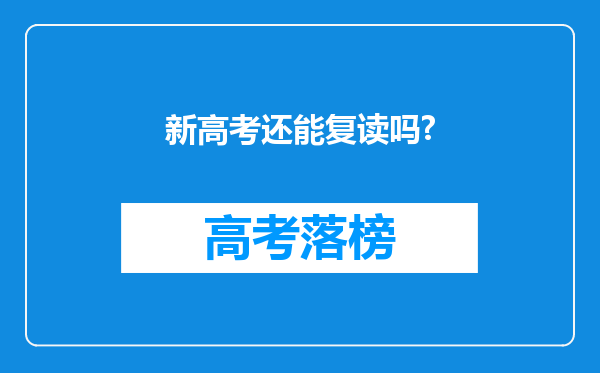 新高考还能复读吗?

高考落榜